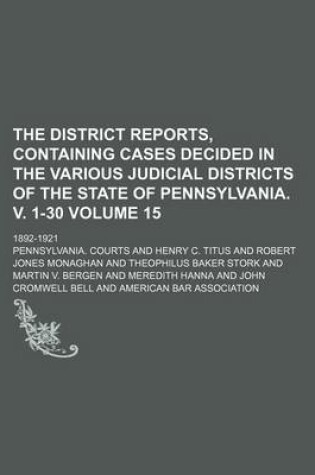 THE DISTRICT REPORTS, CONTAINING CASES DECIDED IN THE VARIOUS JUDICIAL DISTRICTS OF THE STATE OF PENNSYLVANIA. V. 1-30 VOLUME 15

1892-1921

PENNSYLVANIA. COURTS AND HENRY C. TITUS AND ROBERT JONES MONAGHAN AND THEOPHILUS BAKER STORK AND MARTIN V. BERGEN AND MEREDITH HANNA AND JOHN CROMWELL BELL AND AMERICAN BAR ASSOCIATION